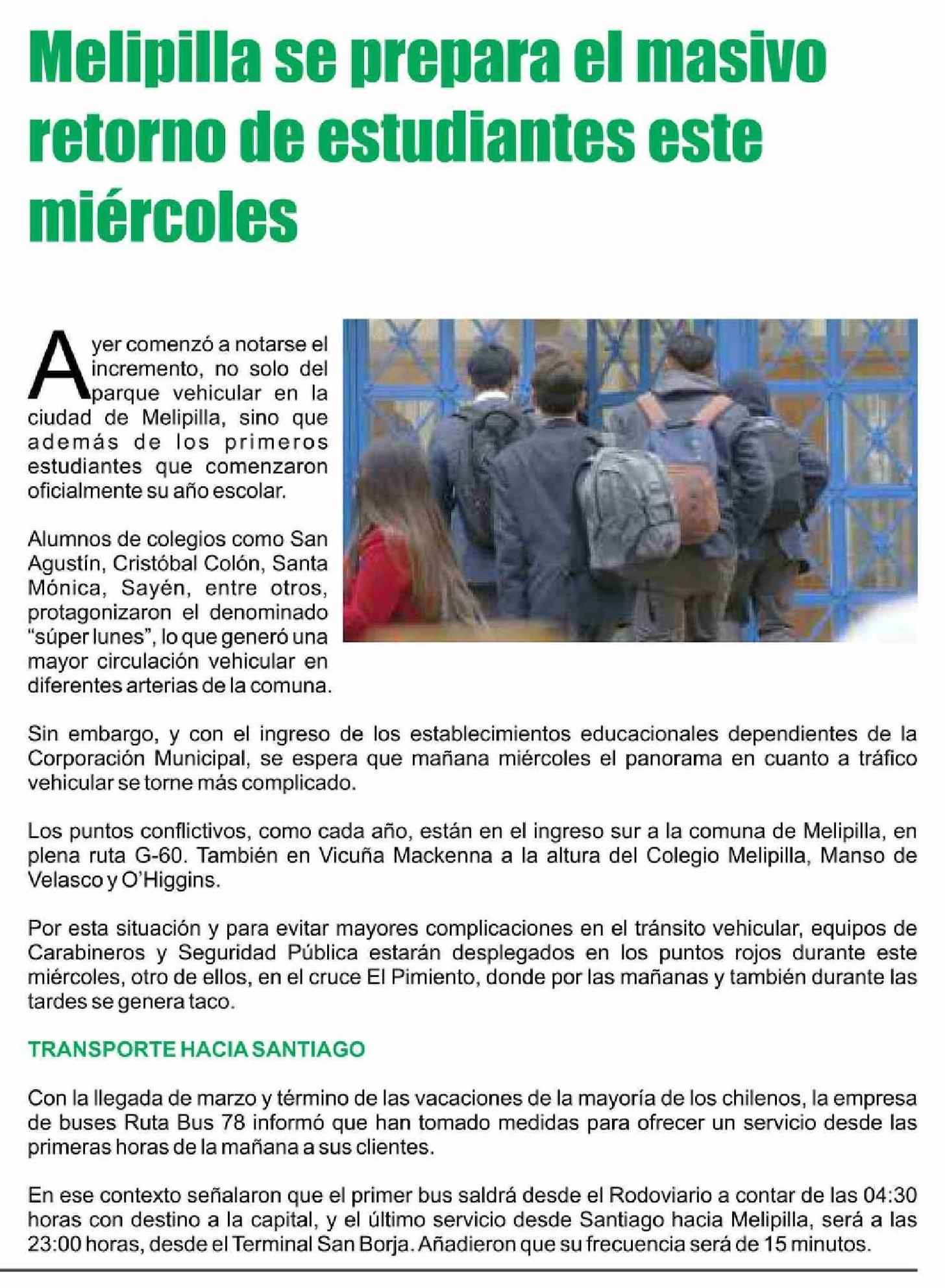 Melipilla se prepara el masivo retorno de estudiantes este miércoles

Ayer comenzó a notarse el incremento, no solo del parque vehicular en la ciudad de Melipilla, sino que además de los primeros estudiantes que comenzaron oficialmente su año escolar.

Alumnos de colegios como San Agustín, Cristóbal Colón, Santa Mónica, Sayén, entre otros, protagonizaron el denominado "súper lunes", lo que generó una mayor circulación vehicular en diferentes arterias de la comuna.

Sin embargo, y con el ingreso de los establecimientos educacionales dependientes de la Corporación Municipal, se espera que mañana miércoles el panorama en cuanto a tráfico vehicular se torne más complicado.

Los puntos conflictivos, como cada año, están en el ingreso sur a la comuna de Melipilla, en plena ruta G-60. También en Vicuña Mackenna a la altura del Colegio Melipilla, Manso de Velasco y O'Higgins.

Por esta situación y para evitar mayores complicaciones en el tránsito vehicular, equipos de Carabineros y Seguridad Pública estarán desplegados en los puntos rojos durante este miércoles, otro de ellos, en el cruce El Pimiento, donde por las mañanas y también durante las tardes se genera taco.

TRANSPORTE HACIA SANTIAGO

Con la llegada de marzo y término de las vacaciones de la mayoría de los chilenos, la empresa de buses Ruta Bus 78 informó que han tomado medidas para ofrecer un servicio desde las primeras horas de la mañana a sus clientes.

En ese contexto señalaron que el primer bus saldrá desde el Rodoviario a contar de las 04:30 horas con destino a la capital, y el último servicio desde Santiago hacia Melipilla, será a las 23:00 horas, desde el Terminal San Borja. Añadieron que su frecuencia será de 15 minutos.